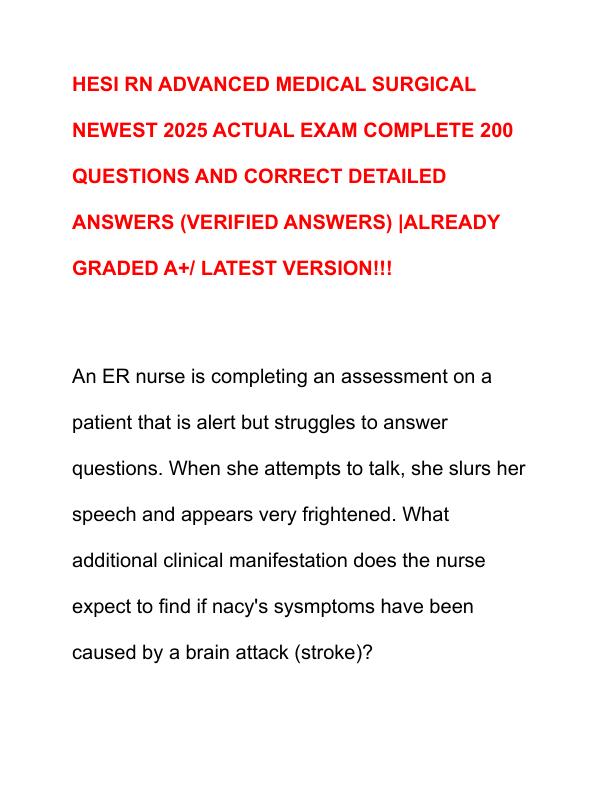 HESI RN ADVANCED MEDICAL SURGICAL NEWEST 2025 ACTUAL EXAM COMPLETE 200 QUESTIONS AND CORRECT DETAILED ANSWERS (VERIFIED ANSWERS) |ALREADY GRADED A+/ LATEST VERSION!!!

An ER nurse is completing an assessment on a patient that is alert but struggles to answer questions. When she attempts to talk, she slurs her speech and appears very frightened. What additional clinical manifestation does the nurse expect to find if nacy's sysmptoms have been caused by a brain attack (stroke)?